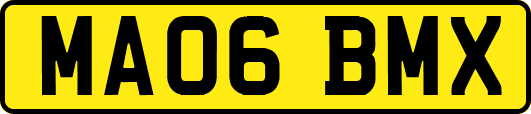 MA06 BMX